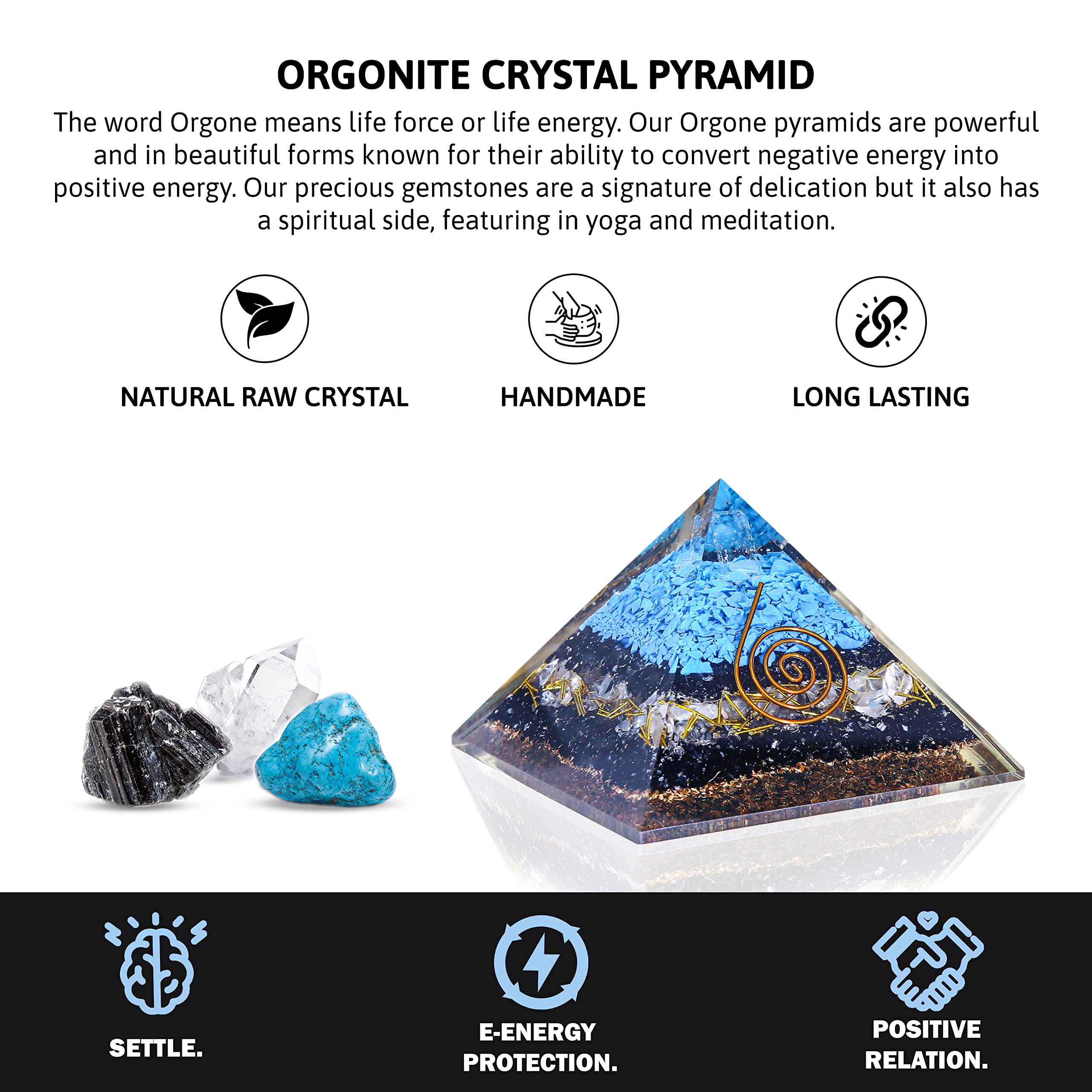 ORGONITE CRYSTAL PYRAMID

The word Orgone means life force or life energy. Our Orgone pyramids are powerful and in beautiful forms known for their ability to convert negative energy into positive energy. Our precious gemstones are a signature of delication but it also has a spiritual side, featuring in yoga and meditation.

NATURAL RAW CRYSTAL

HANDMADE

LONG LASTING

SETTLE.

E-ENERGY
PROTECTION.

POSITIVE
RELATION.